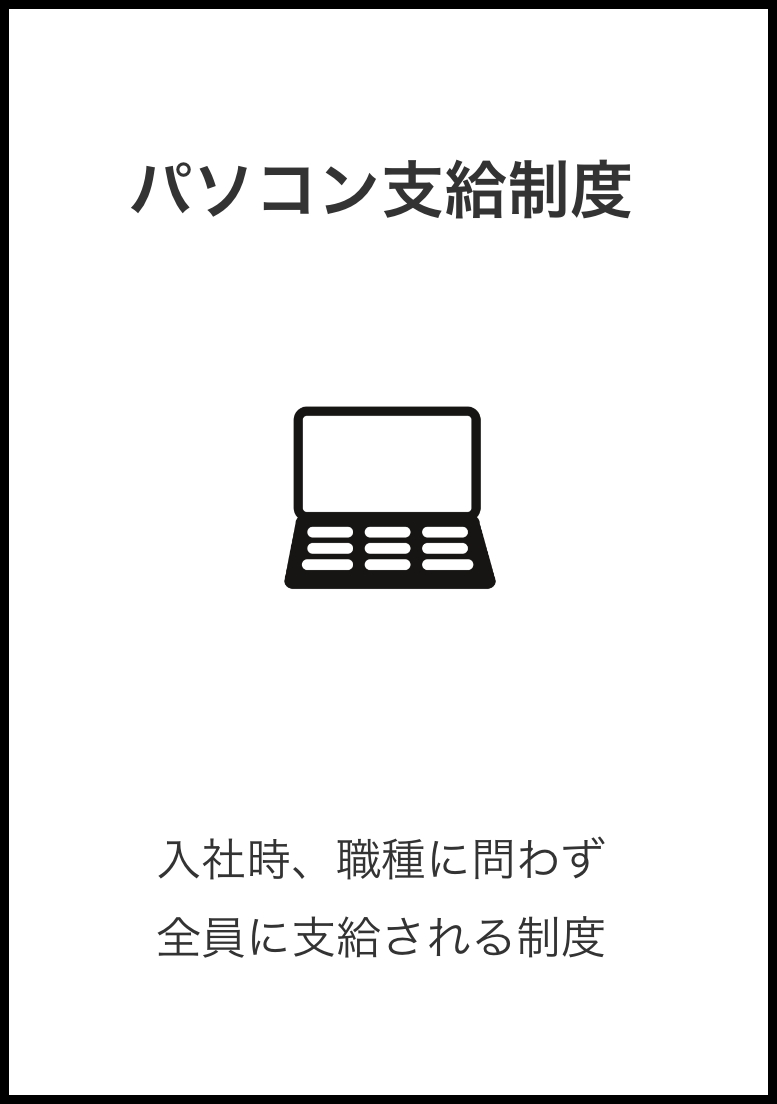 パソコン支給制度

入社時、職種に問わず
全員に支給される制度